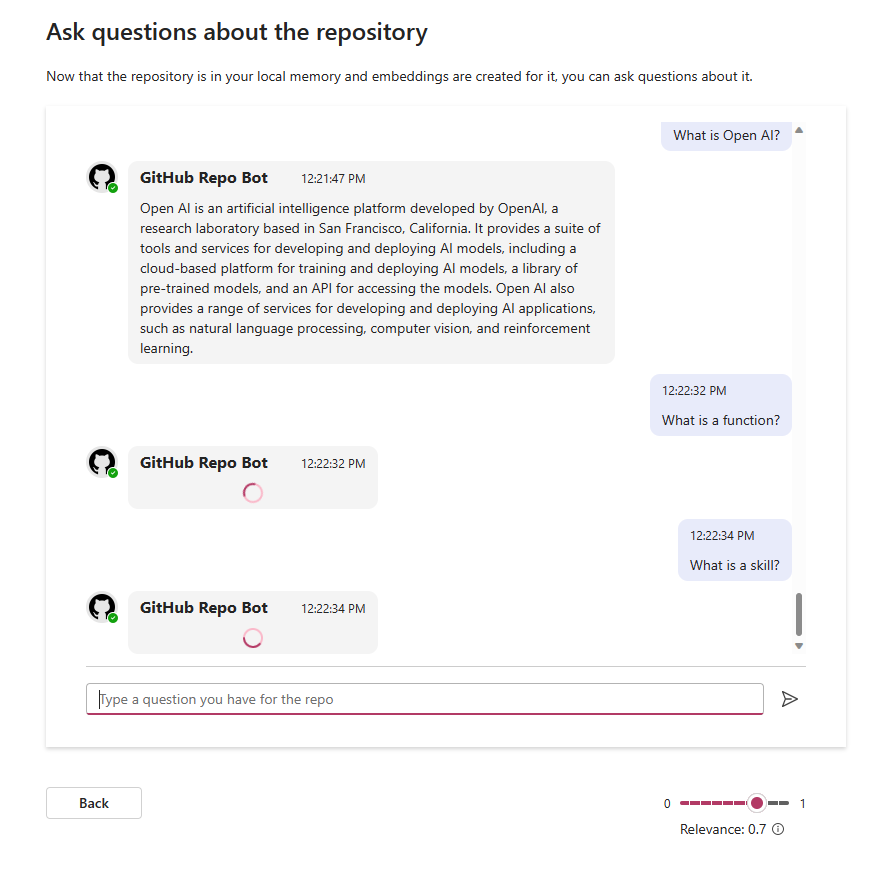 Ask questions about the repository

Now that the repository is in your local memory and embeddings are created for it, you can ask questions about it.

What is Open AI?

GitHub Repo Bot 12:21:47 PM

Open AI is an artificial intelligence platform developed by OpenAI, a research laboratory based in San Francisco, California. It provides a suite of tools and services for developing and deploying AI models, including a cloud-based platform for training and deploying AI models, a library of pre-trained models, and an API for accessing the models. Open AI also provides a range of services for developing and deploying AI applications, such as natural language processing, computer vision, and reinforcement learning.

12:22:32 PM
What is a function?

GitHub Repo Bot 12:22:32 PM

12:22:34 PM
What is a skill?

GitHub Repo Bot 12:22:34 PM

Type a question you have for the repo

Back

0 1
Relevance: 0.7